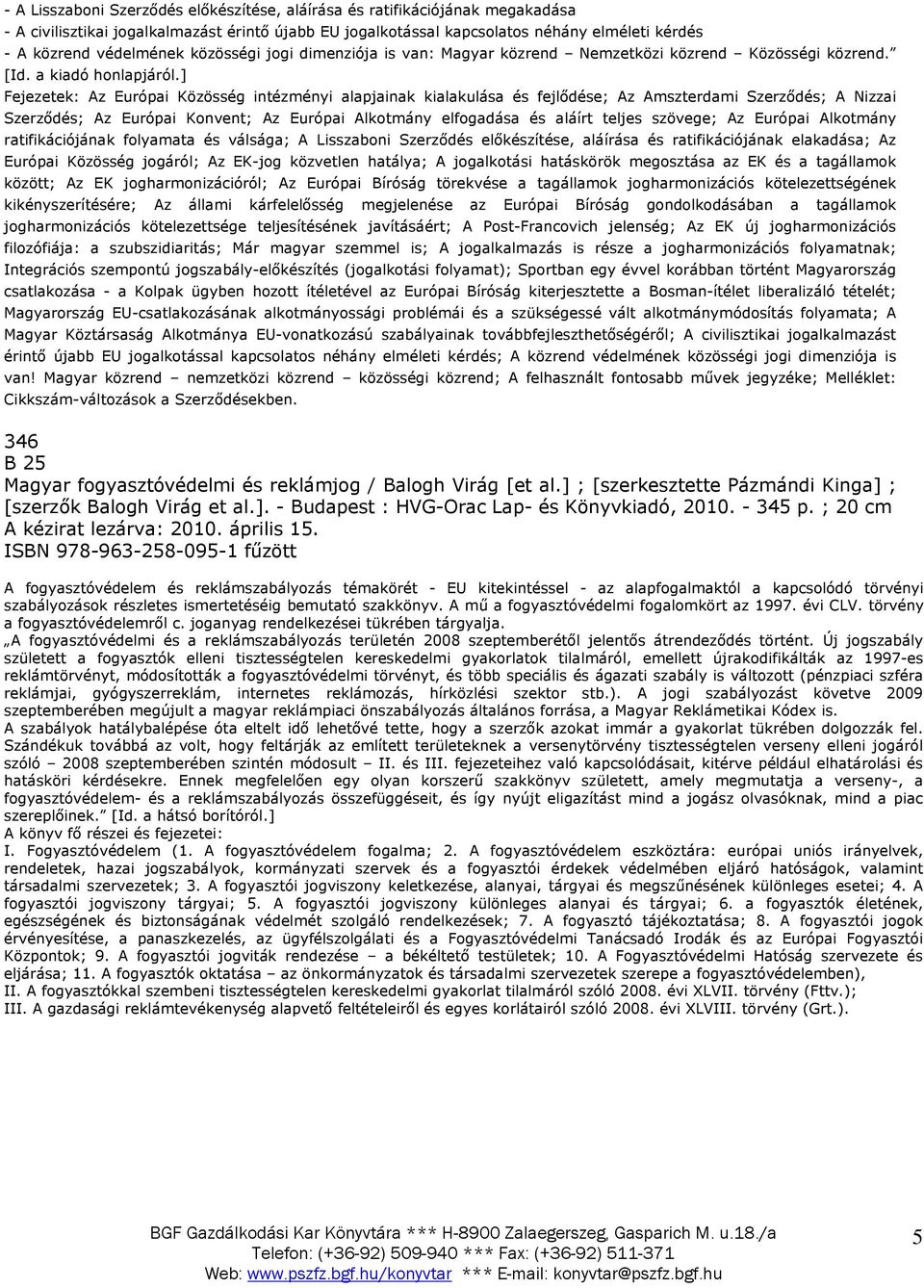 - A Lisszaboni Szerződés előkészítése, aláírása és ratifikációjának megakadása
- A civilisztikai jogalkalmazást érintő újabb EU jogalkotással kapcsolatos néhány elméleti kérdés
- A közrend védelmének közösségi jogi dimenziója is van: Magyar közrend – Nemzetközi közrend – Közösségi közrend.” [Id. a kiadó honlapjáról.]
Fejezetek: Az Európai Közösség intézményi alapjainak kialakulása és fejlődése; Az Amszterdami Szerződés; A Nizzai Szerződés; Az Európai Konvent; Az Európai Alkotmány elfogadása és aláírt teljes szövege; Az Európai Alkotmány ratifikációjának folyamata és válsága; A Lisszaboni Szerződés előkészítése, aláírása és ratifikációjának elakadása; Az Európai Közösség jogáról; Az EK-jog közvetlen hatálya; A jogalkotási hatáskörök megosztása az EK és a tagállamok között; Az EK jogharmonizációról; Az Európai Bíróság törekvése a tagállamok jogharmonizációs kötelezettségének kikényszerítésére; Az állami kárfelelősség megjelenése az Európai Bíróság gondolkodásában a tagállamok jogharmonizációs kötelezettsége teljesítésének javításáért; A Post-Francovich jelenség; Az EK új jogharmonizációs filozófiája: a szubszidiaritás; Már magyar szemmel is; A jogalkalmazás is része a jogharmonizációs folyamatnak; Integrációs szempontú jogszabály-előkészítés (jogalkotási folyamat); Sportban egy évvel korábban történt Magyarország csatlakozása - a Kolpak ügyben hozott ítéletével az Európai Bíróság kiterjesztette a Bosman-ítélet liberalizáló tételét; Magyarország EU-csatlakozásának alkotmányossági problémái és a szükségessé vált alkotmánymódosítás folyamata; A Magyar Köztársaság Alkotmánya EU-vonatkozású szabályainak továbbfejleszthetőségéről; A civilisztikai jogalkalmazást érintő újabb EU jogalkotással kapcsolatos néhány elméleti kérdés; A közrend védelmének közösségi jogi dimenziója is van! Magyar közrend – nemzetközi közrend – közösségi közrend; A felhasznált fontosabb művek jegyzéke; Melléklet: Cikkszám-változások a Szerződésekben.

346
B 25
Magyar fogyasztóvédelmi és reklámjog / Balogh Virág [et al.] ; [szerkesztette Pázmándi Kinga] ; [szerzők Balogh Virág et al.]. - Budapest : HVG-Orac Lap- és Könyvkiadó, 2010. - 345 p. ; 20 cm
A kézirat lezárva: 2010. április 15.
ISBN 978-963-258-095-1 fűzött

A fogyasztóvédelem és reklámszabályozás témakörét - EU kitekintéssel - az alapfogalmaktól a kapcsolódó törvényi szabályozások részletes ismertetéséig bemutató szakkönyv. A mű a fogyasztóvédelmi fogalomkört az 1997. évi CLV. törvény a fogyasztóvédelemről c. joganyag rendelkezései tükrében tárgyalja.
„A fogyasztóvédelmi és a reklámszabályozás területén 2008 szeptemberétől jelentős átrendeződés történt. Új jogszabály született a fogyasztók elleni tisztességtelen kereskedelmi gyakorlatok tilalmáról, emellett újrakodifikálták az 1997-es reklámtörvényt, módosították a fogyasztóvédelmi törvényt, és több speciális és ágazati szabály is változott (pénzpiaci szféra reklámjai, gyógyszerreklám, internetes reklámozás, hírközlési szektor stb.). A jogi szabályozást követve 2009 szeptemberében megújult a magyar reklámpiaci önszabályozás általános forrása, a Magyar Reklámetikai Kódex is.
A szabályok hatálybalépése óta eltelt idő lehetővé tette, hogy a szerzők azokat immár a gyakorlat tükrében dolgozzák fel. Szándékuk továbbá az volt, hogy feltárják az említett területeknek a versenytörvény tisztességtelen verseny elleni jogáról szóló – 2008 szeptemberében szintén módosult – II. és III. fejezeteihez való kapcsolódásait, kitérve például elhatárolási és hatásköri kérdésekre. Ennek megfelelően egy olyan korszerű szakkönyv született, amely megmutatja a verseny-, a fogyasztóvédelem- és a reklámszabályozás összefüggéseit, és így nyújt eligazítást mind a jogász olvasóknak, mind a piac szereplőinek.” [Id. a hátsó borítóról.]
A könyv fő részei és fejezetei:
I. Fogyasztóvédelem (1. A fogyasztóvédelem fogalma; 2. A fogyasztóvédelem eszköztára: európai uniós irányelvek, rendeletek, hazai jogszabályok, kormányzati szervek és a fogyasztói érdekek védelmében eljáró hatóságok, valamint társadalmi szervezetek; 3. A fogyasztói jogviszony keletkezése, alanyai, tárgyai és megszűnésének különleges esetei; 4. A fogyasztói jogviszony tárgyai; 5. A fogyasztói jogviszony különleges alanyai és tárgyai; 6. a fogyasztók életének, egészségének és biztonságának védelmét szolgáló rendelkezések; 7. A fogyasztó tájékoztatása; 8. A fogyasztói jogok érvényesítése, a panaszkezelés, az ügyfélszolgálati és a Fogyasztóvédelmi Tanácsadó Irodák és az Európai Fogyasztói Központok; 9. A fogyasztói jogviták rendezése – a békéltető testületek; 10. A Fogyasztóvédelmi Hatóság szervezete és eljárása; 11. A fogyasztók oktatása – az önkormányzatok és társadalmi szervezetek szerepe a fogyasztóvédelemben),
II. A fogyasztókkal szembeni tisztességtelen kereskedelmi gyakorlat tilalmáról szóló 2008. évi XLVII. törvény (Fttv.);
III. A gazdasági reklámtevékenység alapvető feltételeiről és egyes korlátairól szóló 2008. évi XLVIII. törvény (Grt.).

BGF Gazdálkodási Kar Könyvtára *** H-8900 Zalaegerszeg, Gasparich M. u.18./a
Telefon: (+36-92) 509-940 *** Fax: (+36-92) 511-371
Web: www.pszfz.bgf.hu/konyvtar *** E-mail: konyvtar@pszfz.bgf.hu
5